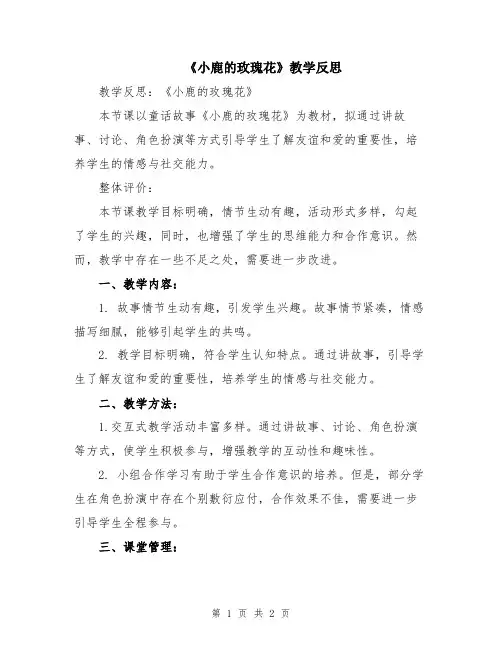 《小鹿的玫瑰花》教学反思

教学反思：《小鹿的玫瑰花》

本节课以童话故事《小鹿的玫瑰花》为教材，拟通过讲故事、讨论、角色扮演等方式引导学生了解友谊和爱的重要性，培养学生的情感与社交能力。

整体评价：

本节课教学目标明确，情节生动有趣，活动形式多样，勾起了学生的兴趣，同时，也增强了学生的思维能力和合作意识。然而，教学中存在一些不足之处，需要进一步改进。

一、教学内容：

1. 故事情节生动有趣，引发学生兴趣。故事情节紧凑，情感描写细腻，能够引起学生的共鸣。

2. 教学目标明确，符合学生认知特点。通过讲故事，引导学生了解友谊和爱的重要性，培养学生的情感与社交能力。

二、教学方法：

1.交互式教学活动丰富多样。通过讲故事、讨论、角色扮演等方式，使学生积极参与，增强教学的互动性和趣味性。

2. 小组合作学习有助于学生合作意识的培养。但是，部分学生在角色扮演中存在个别敷衍应付，合作效果不佳，需要进一步引导学生全程参与。

三、课堂管理：

第 1 页 共 2 页